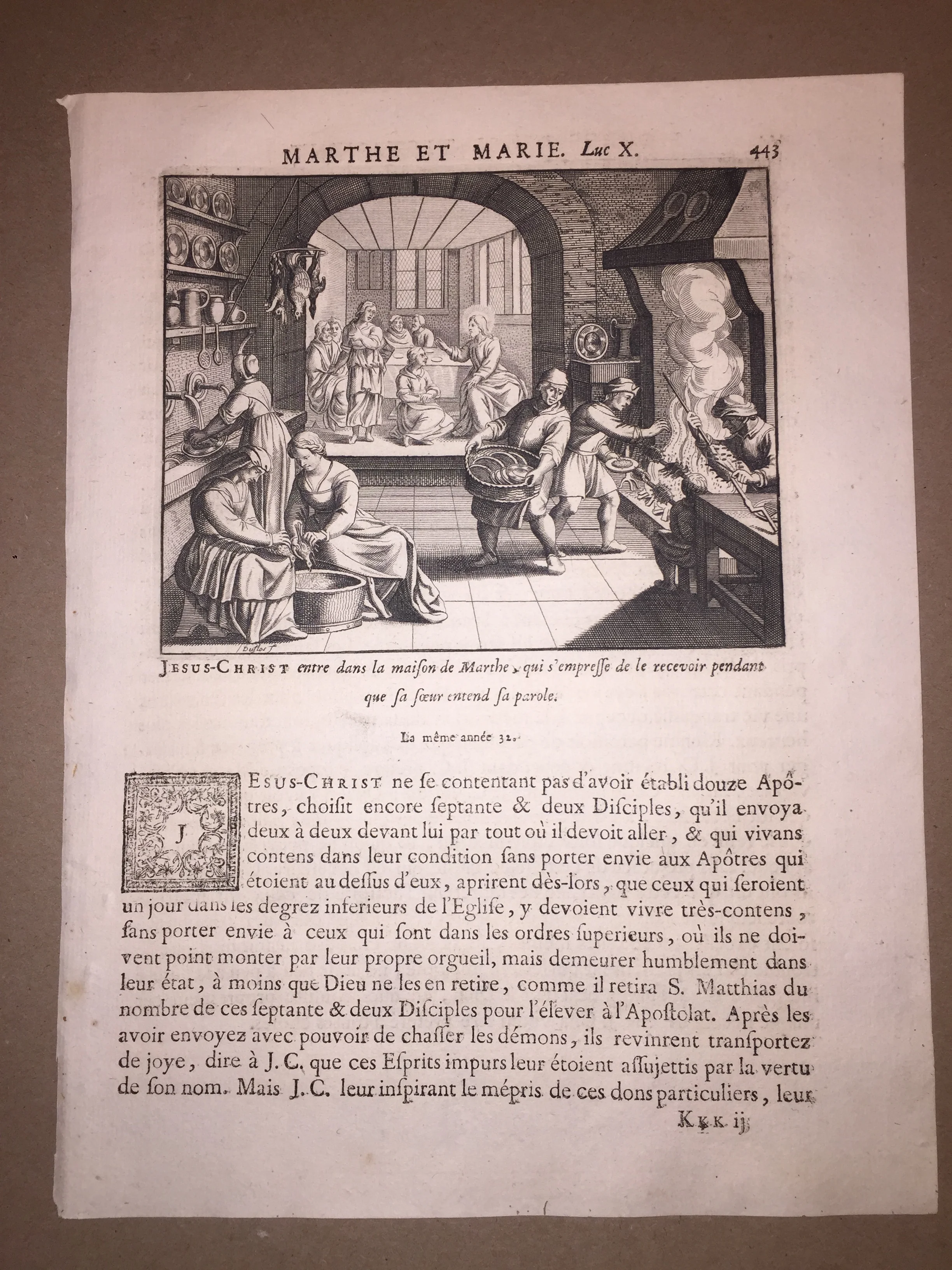 MARTHE ET MARIE. Luc X. 443

Duflos f

JESUS-CHRIST entre dans la maiſon de Marthe, qui s'empreſſe de le recevoir pendant que ſa ſœur entend ſa parole.

La même année 32.

JESUS-CHRIST ne ſe contentant pas d'avoir établi douze Apôtres, choiſit encore ſeptante & deux Diſciples, qu'il envoya deux à deux devant lui par tout où il devoit aller, & qui vivans contens dans leur condition ſans porter envie aux Apôtres qui étoient au deſſus d'eux, aprirent dès-lors, que ceux qui ſeroient un jour dans les degrez inferieurs de l'Egliſe, y devoient vivre très-contens, ſans porter envie à ceux qui ſont dans les ordres ſuperieurs, où ils ne doivent point monter par leur propre orgueil, mais demeurer humblement dans leur état, à moins que Dieu ne les en retire, comme il retira S. Matthias du nombre de ces ſeptante & deux Diſciples pour l'élever à l'Apoſtolat. Après les avoir envoyez avec pouvoir de chaſſer les démons, ils revinrent tranſportez de joye, dire à J. C. que ces Eſprits impurs leur étoient aſſujettis par la vertu de ſon nom. Mais J. C. leur inſpirant le mépris de ces dons particuliers, leur

Kkk ij